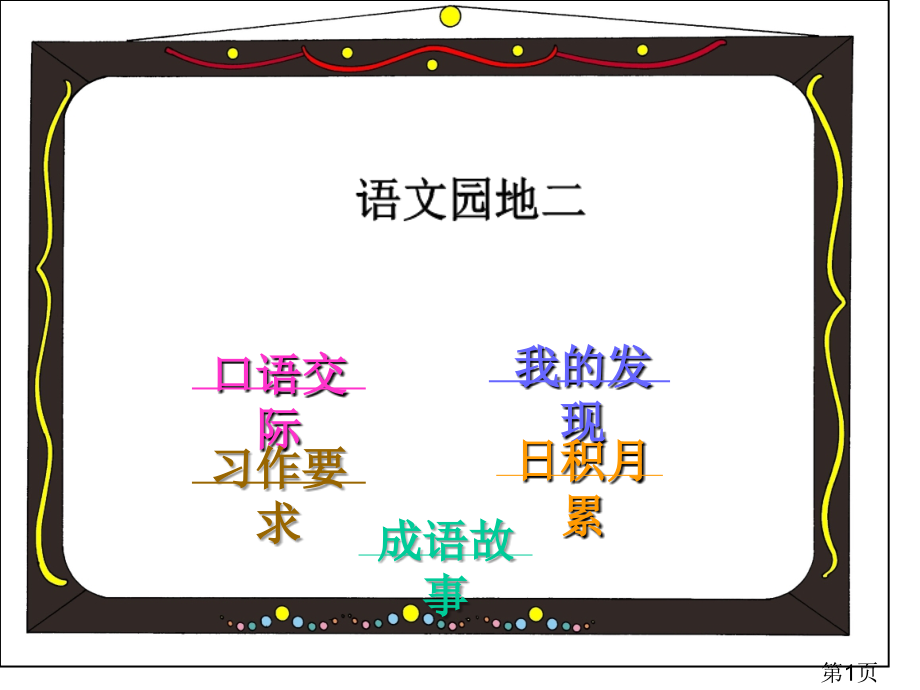 语文园地二

口语交际

我的发现

习作要求

日积月累

成语故事

第1页